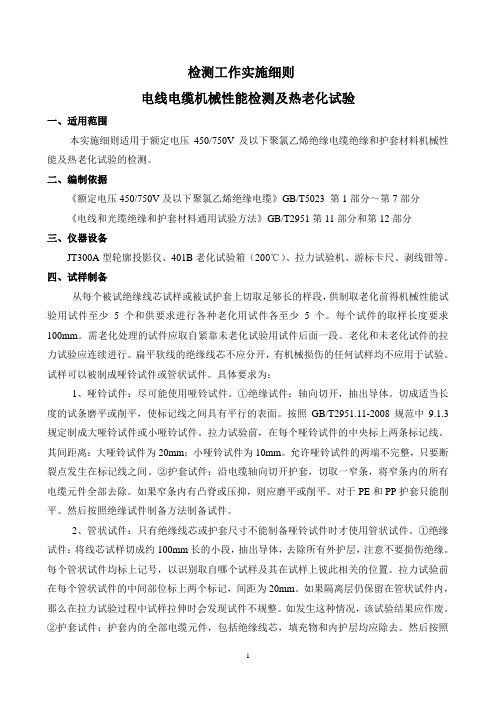 检测工作实施细则

电线电缆机械性能检测及热老化试验

一、适用范围

本实施细则适用于额定电压 450/750V 及以下聚氯乙烯绝缘电缆绝缘和护套材料机械性能及热老化试验的检测。

二、编制依据

《额定电压 450/750V 及以下聚氯乙烯绝缘电缆》GB/T5023 第 1 部分～第 7 部分

《电线和光缆绝缘和护套材料通用试验方法》GB/T2951 第 11 部分和第 12 部分

三、仪器设备

JT300A 型轮廓投影仪、401B 老化试验箱（200℃）、拉力试验机、游标卡尺、剥线钳等。

四、试样制备

从每个被试绝缘线芯试样或被试护套上切取足够长的样段，供制取老化前得机械性能试验用试件至少 5 个和供要求进行各种老化用试件各至少 5 个。每个试件的取样长度要求 100mm。需老化处理的试件应取自紧靠未老化试验用试件后面一段。老化和未老化试件的拉力试验应连续进行。扁平软线的绝缘线芯不应分开，有机械损伤的任何试样均不应用于试验。试样可以被制成哑铃试件或管状试件。具体要求为：

1、哑铃试件：尽可能使用哑铃试件。①绝缘试件：轴向切开，抽出导体，切成适当长度的试条磨平或削平，使标记线之间具有平行的表面。按照 GB/T2951.11-2008 规范中 9.1.3 规定制成大哑铃试件或小哑铃试件。拉力试验前，在每个哑铃试件的中央标上两条标记线，其间距离：大哑铃试件为 20mm；小哑铃试件为 10mm。允许哑铃试件的两端不完整，只要断裂点发生在标记线之间。②护套试件：沿电缆轴向切开护套，切取一窄条，将窄条内的所有电缆元件全部去除。如果窄条内有凸脊或压抑，则应磨平或削平。对于 PE 和 PP 护套只能削平。然后按照绝缘试件制备方法制备试件。

2、管状试件：只有绝缘线芯或护套尺寸不能制备哑铃试件时才使用管状试件。①绝缘试件：将线芯试样切成约 100mm 长的小段，抽出导体，去除所有外护层，注意不要损伤绝缘。每个管状试件均标上记号，以识别取自哪个试样及其在试样上彼此相关的位置。拉力试验前在每个管状试件的中间部位标上两个标记，间距为 20mm。如果隔离层仍保留在管状试件内，那么在拉力试验过程中试样拉伸时会发现试件不规整。如发生这种情况，该试验结果应作废。②护套试件：护套内的全部电缆元件，包括绝缘线芯，填充物和内护层均应除去。然后按照

1